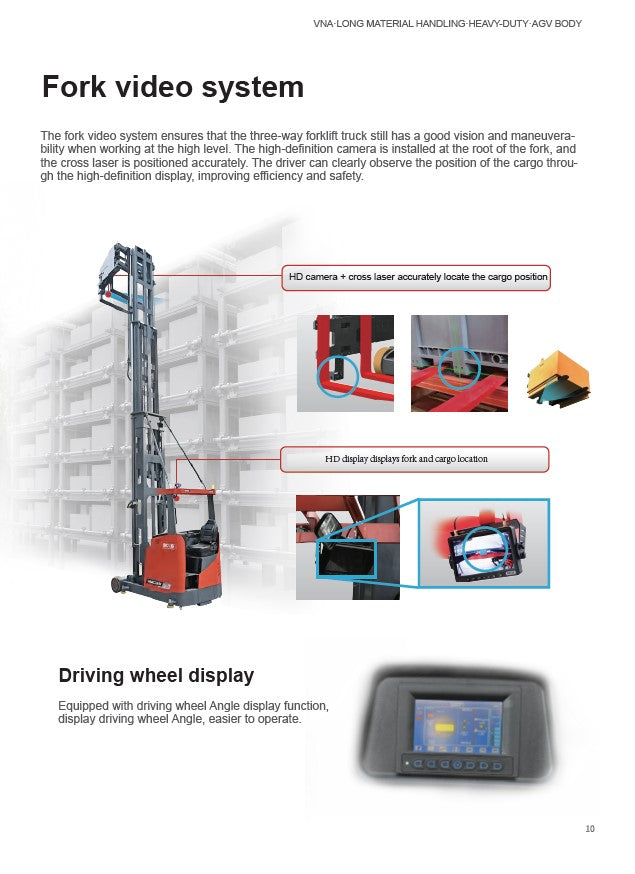 VNA·LONG MATERIAL HANDLING·HEAVY-DUTY·AGV BODY

Fork video system

The fork video system ensures that the three-way forklift truck still has a good vision and maneuverability when working at the high level. The high-definition camera is installed at the root of the fork, and the cross laser is positioned accurately. The driver can clearly observe the position of the cargo through the high-definition display, improving efficiency and safety.

HD camera + cross laser accurately locate the cargo position

HD display displays fork and cargo location

Driving wheel display

Equipped with driving wheel Angle display function, display driving wheel Angle, easier to operate.

10